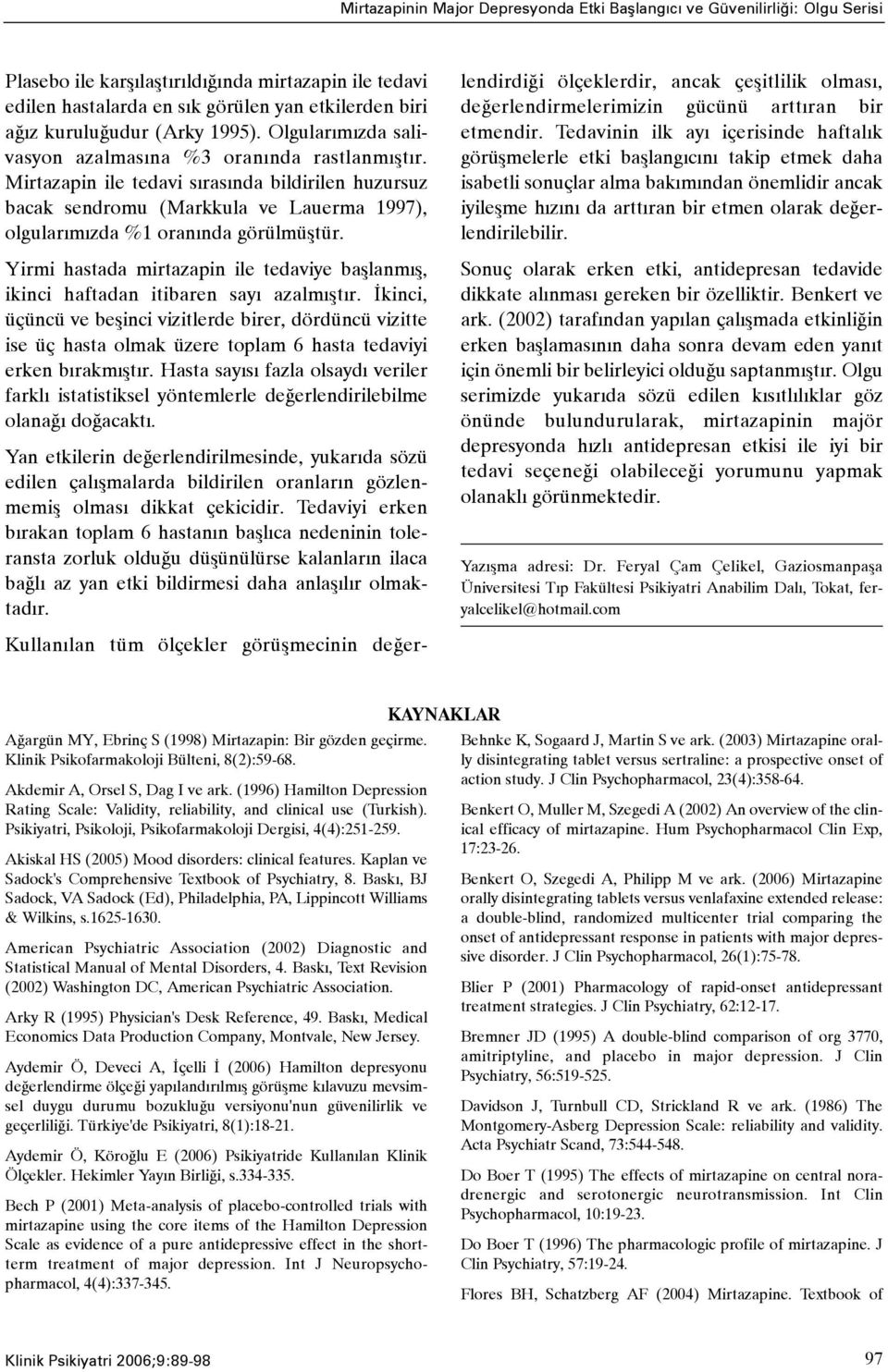 Mirtazapinin Major Depresyonda Etki Başlangıcı ve Güvenilirliği: Olgu Serisi

Plasebo ile karşılaştırıldığında mirtazapin ile tedavi edilen hastalarda en sık görülen yan etkilerden biri ağız kuruluğudur (Arky 1995). Olgularımızda salivasyon azalmasına %3 oranında rastlanmıştır. Mirtazapin ile tedavi sırasında bildirilen huzursuz bacak sendromu (Markkula ve Lauerma 1997), olgularımızda %1 oranında görülmüştür.

Yirmi hastada mirtazapin ile tedaviye başlanmış, ikinci haftadan itibaren sayı azalmıştır. İkinci, üçüncü ve beşinci vizitlerde birer, dördüncü vizitte ise üç hasta olmak üzere toplam 6 hasta tedaviyi erken bırakmıştır. Hasta sayısı fazla olsaydı veriler farklı istatistiksel yöntemlerle değerlendirilebilme olanağı doğacaktı.

Yan etkilerin değerlendirilmesinde, yukarıda sözü edilen çalışmalarda bildirilen oranların gözlenmemiş olması dikkat çekicidir. Tedaviyi erken bırakan toplam 6 hastanın başlıca nedeninin toleransta zorluk olduğu düşünülürse kalanların ilaca bağlı az yan etki bildirmesi daha anlaşılır olmaktadır.

Kullanılan tüm ölçekler görüşmecinin değerlendirdiği ölçeklerdir, ancak çeşitlilik olması, değerlendirmelerimizin gücünü arttıran bir etmendir. Tedavinin ilk ayı içerisinde haftalık görüşmelerle etki başlangıcını takip etmek daha isabetli sonuçlar alma bakımından önemlidir ancak iyileşme hızını da arttıran bir etmen olarak değerlendirilebilir.

Sonuç olarak erken etki, antidepresan tedavide dikkate alınması gereken bir özelliktir. Benkert ve ark. (2002) tarafından yapılan çalışmada etkinliğin erken başlamasının daha sonra devam eden yanıt için önemli bir belirleyici olduğu saptanmıştır. Olgu serimizde yukarıda sözü edilen kısıtlılıklar göz önünde bulundurularak, mirtazapinin majör depresyonda hızlı antidepresan etkisi ile iyi bir tedavi seçeneği olabileceği yorumunu yapmak olanaklı görünmektedir.

Yazışma adresi: Dr. Feryal Çam Çelikel, Gaziosmanpaşa Üniversitesi Tıp Fakültesi Psikiyatri Anabilim Dalı, Tokat, feryalcelikel@hotmail.com

KAYNAKLAR

Ağargün MY, Ebrinç S (1998) Mirtazapin: Bir gözden geçirme. Klinik Psikofarmakoloji Bülteni, 8(2):59-68.

Akdemir A, Orsel S, Dag I ve ark. (1996) Hamilton Depression Rating Scale: Validity, reliability, and clinical use (Turkish). Psikiyatri, Psikoloji, Psikofarmakoloji Dergisi, 4(4):251-259.

Akiskal HS (2005) Mood disorders: clinical features. Kaplan ve Sadock's Comprehensive Textbook of Psychiatry, 8. Baskı, BJ Sadock, VA Sadock (Ed), Philadelphia, PA, Lippincott Williams & Wilkins, s.1625-1630.

American Psychiatric Association (2002) Diagnostic and Statistical Manual of Mental Disorders, 4. Baskı, Text Revision (2002) Washington DC, American Psychiatric Association.

Arky R (1995) Physician's Desk Reference, 49. Baskı, Medical Economics Data Production Company, Montvale, New Jersey.

Aydemir Ö, Deveci A, İçelli İ (2006) Hamilton depresyonu değerlendirme ölçeği yapılandırılmış görüşme kılavuzu mevsimsel duygu durumu bozukluğu versiyonu'nun güvenilirlik ve geçerliliği. Türkiye'de Psikiyatri, 8(1):18-21.

Aydemir Ö, Köroğlu E (2006) Psikiyatride Kullanılan Klinik Ölçekler. Hekimler Yayın Birliği, s.334-335.

Bech P (2001) Meta-analysis of placebo-controlled trials with mirtazapine using the core items of the Hamilton Depression Scale as evidence of a pure antidepressive effect in the short-term treatment of major depression. Int J Neuropsychopharmacol, 4(4):337-345.

Behnke K, Sogaard J, Martin S ve ark. (2003) Mirtazapine orally disintegrating tablet versus sertraline: a prospective onset of action study. J Clin Psychopharmacol, 23(4):358-64.

Benkert O, Muller M, Szegedi A (2002) An overview of the clinical efficacy of mirtazapine. Hum Psychopharmacol Clin Exp, 17:23-26.

Benkert O, Szegedi A, Philipp M ve ark. (2006) Mirtazapine orally disintegrating tablets versus venlafaxine extended release: a double-blind, randomized multicenter trial comparing the onset of antidepressant response in patients with major depressive disorder. J Clin Psychopharmacol, 26(1):75-78.

Blier P (2001) Pharmacology of rapid-onset antidepressant treatment strategies. J Clin Psychiatry, 62:12-17.

Bremner JD (1995) A double-blind comparison of org 3770, amitriptyline, and placebo in major depression. J Clin Psychiatry, 56:519-525.

Davidson J, Turnbull CD, Strickland R ve ark. (1986) The Montgomery-Asberg Depression Scale: reliability and validity. Acta Psychiatr Scand, 73:544-548.

Do Boer T (1995) The effects of mirtazapine on central noradrenergic and serotonergic neurotransmission. Int Clin Psychopharmacol, 10:19-23.

Do Boer T (1996) The pharmacologic profile of mirtazapine. J Clin Psychiatry, 57:19-24.

Flores BH, Schatzberg AF (2004) Mirtazapine. Textbook of

Klinik Psikiyatri 2006;9:89-98

97